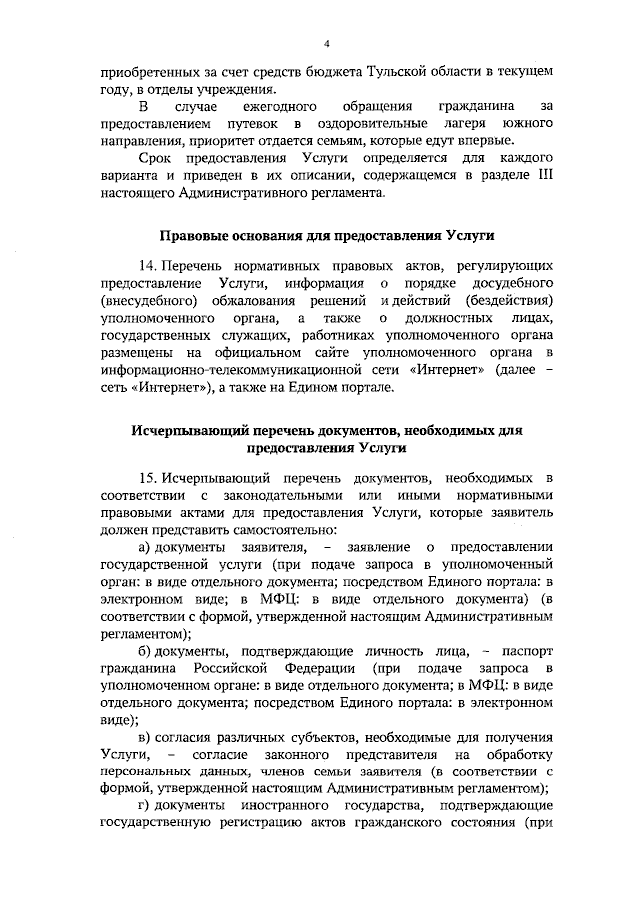 4

приобретенных за счет средств бюджета Тульской области в текущем году, в отделы учреждения.

В случае ежегодного обращения гражданина за предоставлением путевок в оздоровительные лагеря южного направления, приоритет отдается семьям, которые едут впервые.

Срок предоставления Услуги определяется для каждого варианта и приведен в их описании, содержащемся в разделе III настоящего Административного регламента.

Правовые основания для предоставления Услуги

14. Перечень нормативных правовых актов, регулирующих предоставление Услуги, информация о порядке досудебного (внесудебного) обжалования решений и действий (бездействия) уполномоченного органа, а также о должностных лицах, государственных служащих, работниках уполномоченного органа размещены на официальном сайте уполномоченного органа в информационно-телекоммуникационной сети «Интернет» (далее – сеть «Интернет»), а также на Едином портале.

Исчерпывающий перечень документов, необходимых для предоставления Услуги

15. Исчерпывающий перечень документов, необходимых в соответствии с законодательными или иными нормативными правовыми актами для предоставления Услуги, которые заявитель должен представить самостоятельно:

а) документы заявителя, – заявление о предоставлении государственной услуги (при подаче запроса в уполномоченный орган: в виде отдельного документа; посредством Единого портала: в электронном виде; в МФЦ: в виде отдельного документа) (в соответствии с формой, утвержденной настоящим Административным регламентом);

б) документы, подтверждающие личность лица, – паспорт гражданина Российской Федерации (при подаче запроса в уполномоченном органе: в виде отдельного документа; в МФЦ: в виде отдельного документа; посредством Единого портала: в электронном виде);

в) согласия различных субъектов, необходимые для получения Услуги, – согласие законного представителя на обработку персональных данных, членов семьи заявителя (в соответствии с формой, утвержденной настоящим Административным регламентом);

г) документы иностранного государства, подтверждающие государственную регистрацию актов гражданского состояния (при